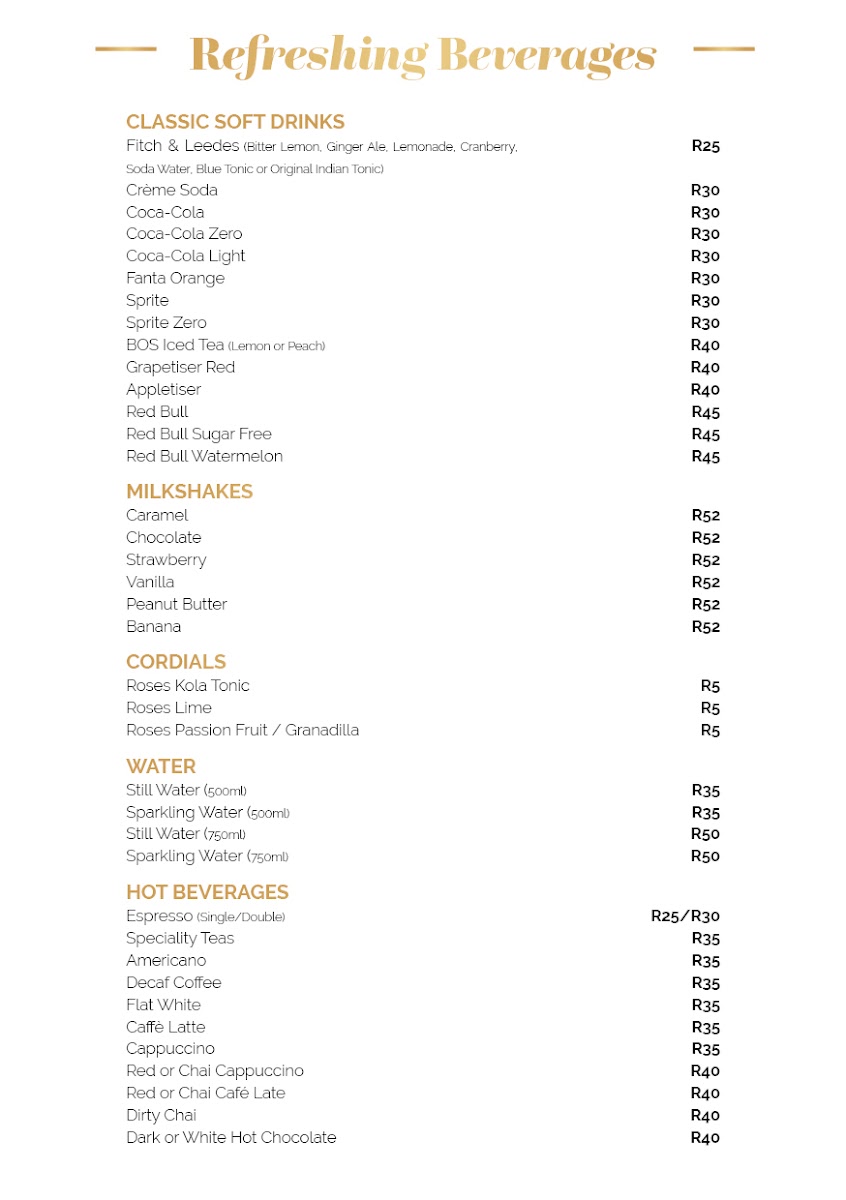 Refreshing Beverages

CLASSIC SOFT DRINKS
Fitch & Leedes (Bitter Lemon, Ginger Ale, Lemonade, Cranberry, Soda Water, Blue Tonic or Original Indian Tonic) R25
Crème Soda R30
Coca-Cola R30
Coca-Cola Zero R30
Coca-Cola Light R30
Fanta Orange R30
Sprite R30
Sprite Zero R30
BOS Iced Tea (Lemon or Peach) R40
Grapetiser Red R40
Appletiser R40
Red Bull R45
Red Bull Sugar Free R45
Red Bull Watermelon R45

MILKSHAKES
Caramel R52
Chocolate R52
Strawberry R52
Vanilla R52
Peanut Butter R52
Banana R52

CORDIALS
Roses Kola Tonic R5
Roses Lime R5
Roses Passion Fruit / Granadilla R5

WATER
Still Water (500ml) R35
Sparkling Water (500ml) R35
Still Water (750ml) R50
Sparkling Water (750ml) R50

HOT BEVERAGES
Espresso (Single/Double) R25/R30
Speciality Teas R35
Americano R35
Decaf Coffee R35
Flat White R35
Caffè Latte R35
Cappuccino R35
Red or Chai Cappuccino R40
Red or Chai Café Late R40
Dirty Chai R40
Dark or White Hot Chocolate R40